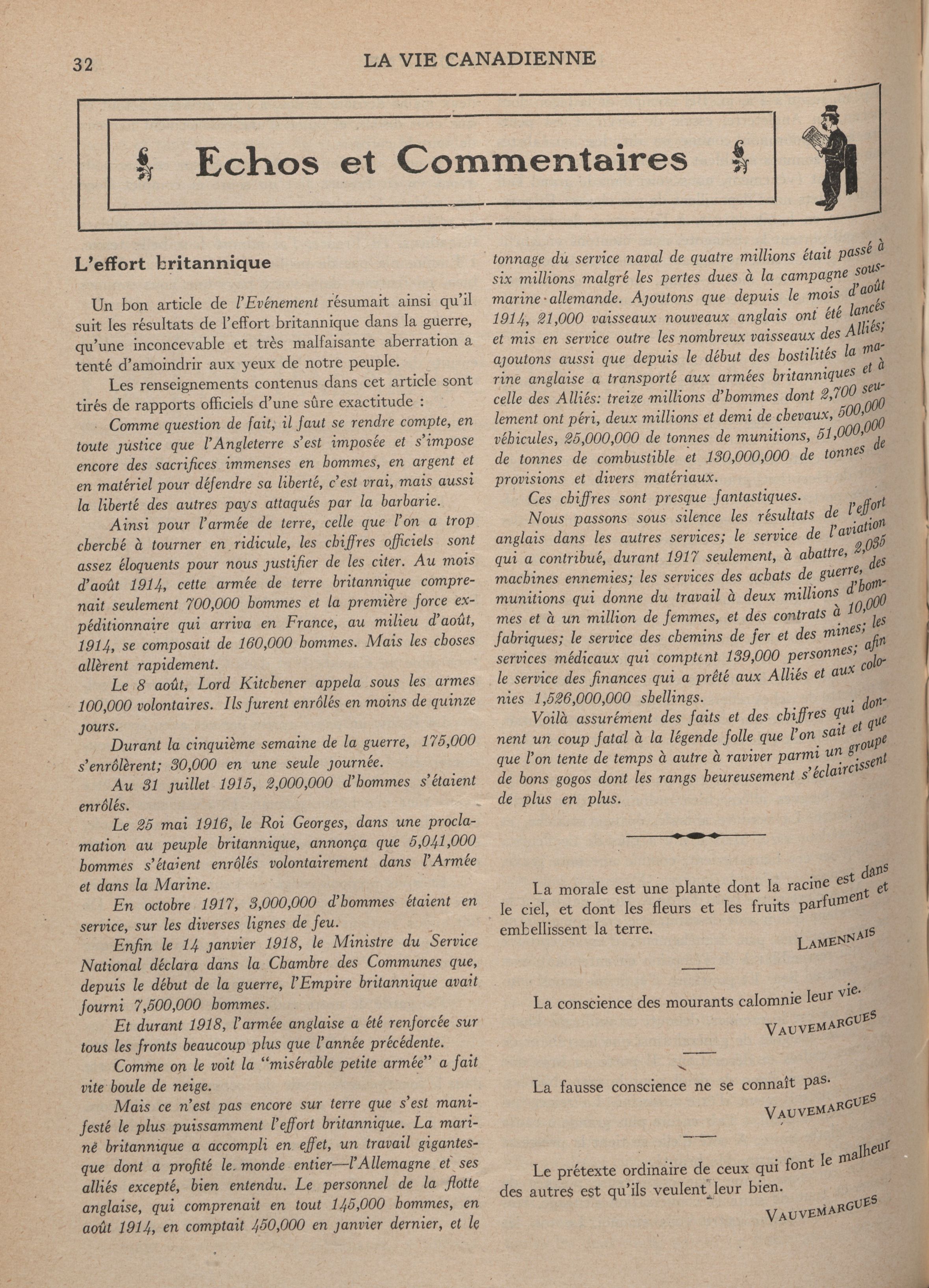 32 LA VIE CANADIENNE

Echos et Commentaires

L'effort britannique

Un bon article de l'Evénement résumait ainsi qu'il suit les résultats de l'effort britannique dans la guerre, qu'une inconcevable et très malfaisante aberration a tenté d'amoindrir aux yeux de notre peuple.

Les renseignements contenus dans cet article sont tirés de rapports officiels d'une sûre exactitude :

Comme question de fait, il faut se rendre compte, en toute justice que l'Angleterre s'est imposée et s'impose encore des sacrifices immenses en hommes, en argent et en matériel pour défendre sa liberté, c'est vrai, mais aussi la liberté des autres pays attaqués par la barbarie.

Ainsi pour l'armée de terre, celle que l'on a trop cherché à tourner en ridicule, les chiffres officiels sont assez éloquents pour nous justifier de les citer. Au mois d'août 1914, cette armée de terre britannique comprenait seulement 700,000 hommes et la première force expéditionnaire qui arriva en France, au milieu d'août, 1914, se composait de 160,000 hommes. Mais les choses allèrent rapidement.

Le 8 août, Lord Kitchener appela sous les armes 100,000 volontaires. Ils furent enrôlés en moins de quinze jours.

Durant la cinquième semaine de la guerre, 175,000 s'enrôlèrent; 30,000 en une seule journée.

Au 31 juillet 1915, 2,000,000 d'hommes s'étaient enrôlés.

Le 25 mai 1916, le Roi Georges, dans une proclamation au peuple britannique, annonça que 5,041,000 hommes s'étaient enrôlés volontairement dans l'Armée et dans la Marine.

En octobre 1917, 3,000,000 d'hommes étaient en service, sur les diverses lignes de feu.

Enfin le 14 janvier 1918, le Ministre du Service National déclara dans la Chambre des Communes que, depuis le début de la guerre, l'Empire britannique avait fourni 7,500,000 hommes.

Et durant 1918, l'armée anglaise a été renforcée sur tous les fronts beaucoup plus que l'année précédente.

Comme on le voit la "misérable petite armée" a fait vite boule de neige.

Mais ce n'est pas encore sur terre que s'est manifesté le plus puissamment l'effort britannique. La marine britannique a accompli en effet, un travail gigantesque dont a profité le monde entier—l'Allemagne et ses alliés excepté, bien entendu. Le personnel de la flotte anglaise, qui comprenait en tout 145,000 hommes, en août 1914, en comptait 450,000 en janvier dernier, et le tonnage du service naval de quatre millions était passé à six millions malgré les pertes dues à la campagne sous-marine allemande. Ajoutons que depuis le mois d'août 1914, 21,000 vaisseaux nouveaux anglais ont été lancés et mis en service outre les nombreux vaisseaux des Alliés; ajoutons aussi que depuis le début des hostilités la marine anglaise a transporté aux armées britanniques et à celle des Alliés: treize millions d'hommes dont 2,700 seulement ont péri, deux millions et demi de chevaux, 500,000 véhicules, 25,000,000 de tonnes de munitions, 51,000,000 de tonnes de combustible et 130,000,000 de tonnes de provisions et divers matériaux.

Ces chiffres sont presque fantastiques.

Nous passons sous silence les résultats de l'effort anglais dans les autres services; le service de l'aviation qui a contribué, durant 1917 seulement, à abattre, 2,035 machines ennemies; les services des achats de guerre, des munitions qui donne du travail à deux millions d'hommes et à un million de femmes, et des contrats à 10,000 fabriques; le service des chemins de fer et des mines; les services médicaux qui comptent 139,000 personnes; afin le service des finances qui a prêté aux Alliés et aux colonies 1,526,000,000 shellings.

Voilà assurément des faits et des chiffres qui donnent un coup fatal à la légende folle que l'on sait et que que l'on tente de temps à autre à raviver parmi un groupe de bons gogos dont les rangs heureusement s'éclaircissent de plus en plus.

La morale est une plante dont la racine est dans le ciel, et dont les fleurs et les fruits parfument et embellissent la terre.

LAMENNAIS

La conscience des mourants calomnie leur vie.

VAUVEMARGUES

La fausse conscience ne se connaît pas.

VAUVEMARGUES

Le prétexte ordinaire de ceux qui font le malheur des autres est qu'ils veulent leur bien.

VAUVEMARGUES